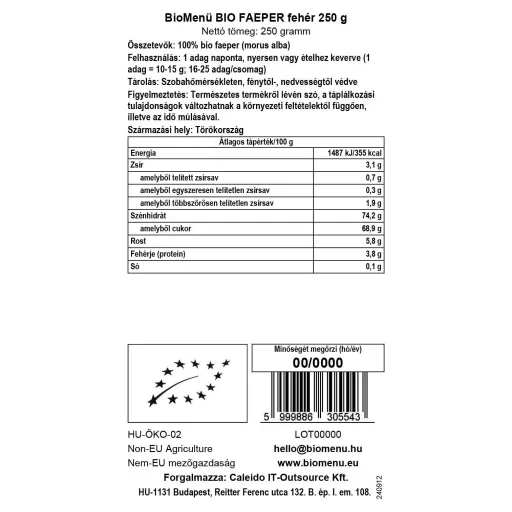 BioMenü BIO FAEPER fehér 250 g
Nettó tömeg: 250 gramm

Összetevők: 100% bio faeper (morus alba)

Felhasználás: 1 adag naponta, nyersen vagy ételhez keverve (1 adag = 10-15 g; 16-25 adag/csomag)

Tárolás: Szobahőmérsékleten, fénytől-, nedvességtől védve

Figyelmeztetés: Természetes termékről lévén szó, a táplálkozási tulajdonságok változhatnak a környezeti feltételektől függően, illetve az idő múlásával.

Származási hely: Törökország

| Átlagos tápérték/100 g | |
|---|---|
| Energia | 1487 kJ/355 kcal |
| Zsír | 3,1 g |
| amelyből telített zsírsav | 0,7 g |
| amelyből egyszeresen telítetlen zsírsav | 0,3 g |
| amelyből többszörösen telítetlen zsírsav | 1,9 g |
| Szénhidrát | 74,2 g |
| amelyből cukor | 68,9 g |
| Rost | 5,8 g |
| Fehérje (protein) | 3,8 g |
| Só | 0,1 g |

Minőségét megőrzi (hó/év)
00/0000

5 999886 305543

HU-ÖKO-02
Non-EU Agriculture
Nem-EU mezőgazdaság

LOT00000
hello@biomenu.hu
www.biomenu.eu

Forgalmazza: Caleido IT-Outsource Kft.
HU-1131 Budapest, Reitter Ferenc utca 132. B. ép. I. em. 108.

240912